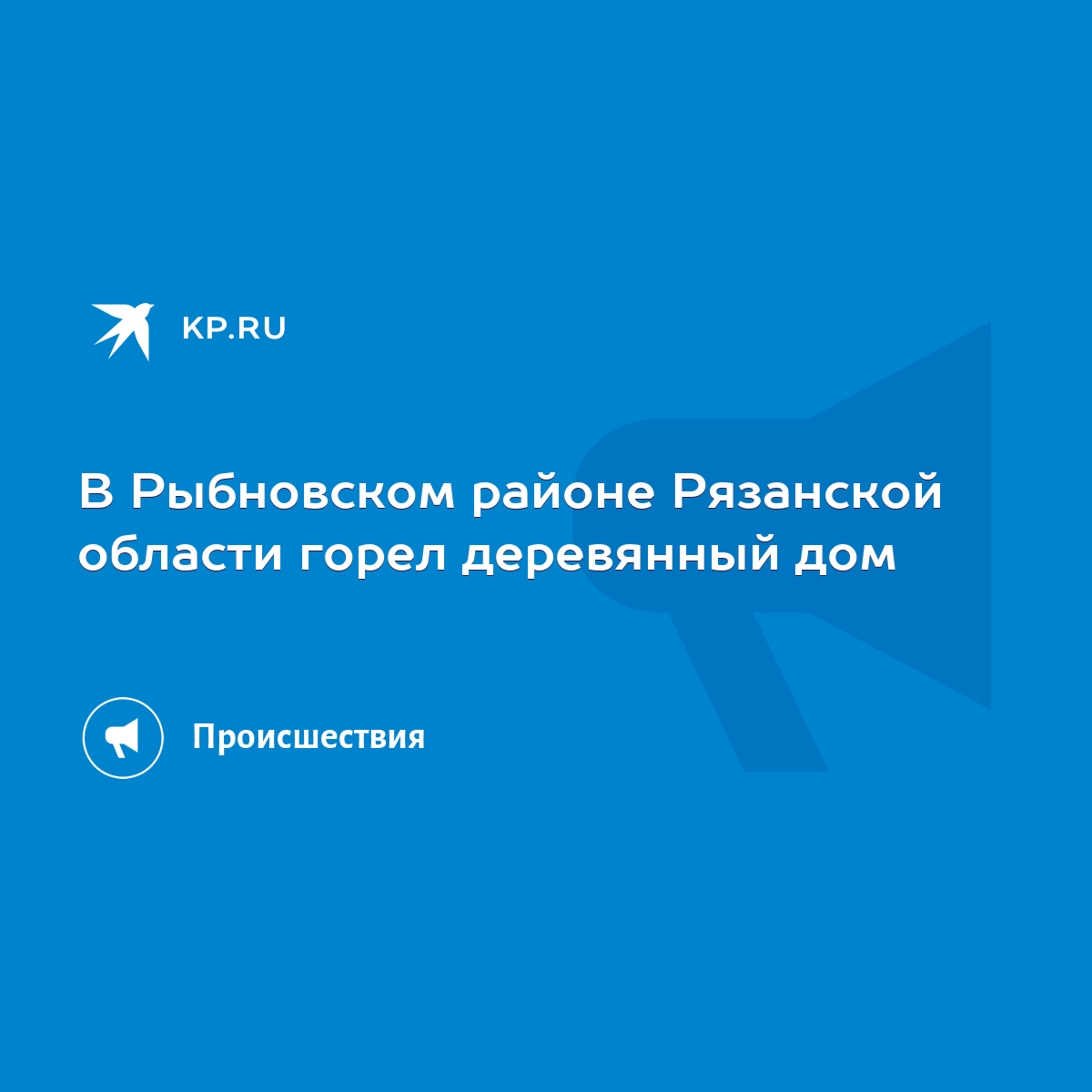 KP.RU

В Рыбновском районе Рязанской области горел деревянный дом

Происшествия